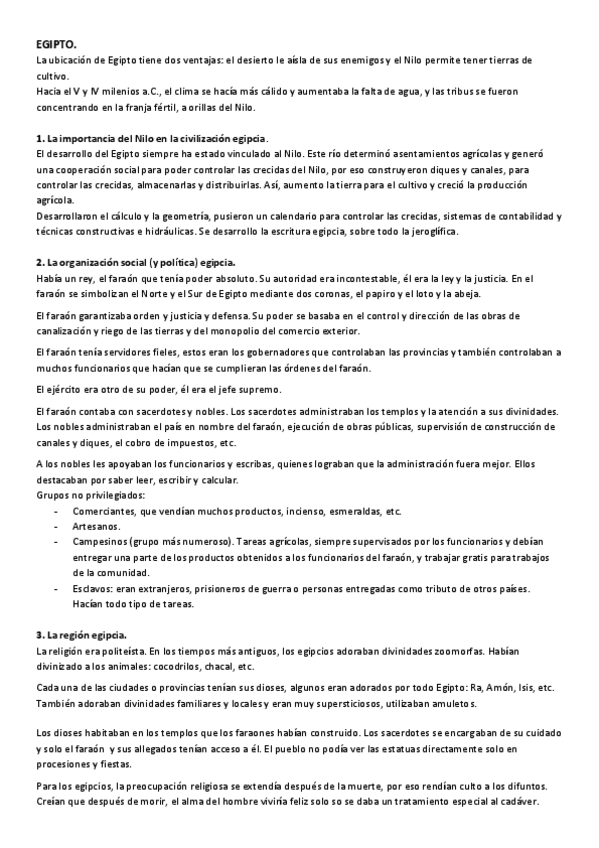 EGIPTO.
La ubicación de Egipto tiene dos ventajas: el desierto le aísla de sus enemigos y el Nilo permite tener tierras de cultivo.
Hacia el V y IV milenios a.C., el clima se hacía más cálido y aumentaba la falta de agua, y las tribus se fueron concentrando en la franja fértil, a orillas del Nilo.

1. La importancia del Nilo en la civilización egipcia.
El desarrollo del Egipto siempre ha estado vinculado al Nilo. Este río determinó asentamientos agrícolas y generó una cooperación social para poder controlar las crecidas del Nilo, por eso construyeron diques y canales, para controlar las crecidas, almacenarlas y distribuirlas. Así, aumento la tierra para el cultivo y creció la producción agrícola.
Desarrollaron el cálculo y la geometría, pusieron un calendario para controlar las crecidas, sistemas de contabilidad y técnicas constructivas e hidráulicas. Se desarrollo la escritura egipcia, sobre todo la jeroglífica.

2. La organización social (y política) egipcia.
Había un rey, el faraón que tenía poder absoluto. Su autoridad era incontestable, él era la ley y la justicia. En el faraón se simbolizan el Norte y el Sur de Egipto mediante dos coronas, el papiro y el loto y la abeja.

El faraón garantizaba orden y justicia y defensa. Su poder se basaba en el control y dirección de las obras de canalización y riego de las tierras y del monopolio del comercio exterior.

El faraón tenía servidores fieles, estos eran los gobernadores que controlaban las provincias y también controlaban a muchos funcionarios que hacían que se cumplieran las órdenes del faraón.

El ejército era otro de su poder, él era el jefe supremo.

El faraón contaba con sacerdotes y nobles. Los sacerdotes administraban los templos y la atención a sus divinidades. Los nobles administraban el país en nombre del faraón, ejecución de obras públicas, supervisión de construcción de canales y diques, el cobro de impuestos, etc.

A los nobles les apoyaban los funcionarios y escribas, quienes lograban que la administración fuera mejor. Ellos destacaban por saber leer, escribir y calcular.
Grupos no privilegiados:
- Comerciantes, que vendían muchos productos, incienso, esmeraldas, etc.
- Artesanos.
- Campesinos (grupo más numeroso). Tareas agrícolas, siempre supervisados por los funcionarios y debían entregar una parte de los productos obtenidos a los funcionarios del faraón, y trabajar gratis para trabajos de la comunidad.
- Esclavos: eran extranjeros, prisioneros de guerra o personas entregadas como tributo de otros países. Hacían todo tipo de tareas.

3. La región egipcia.
La religión era politeísta. En los tiempos más antiguos, los egipcios adoraban divinidades zoomorfas. Habían divinizado a los animales: cocodrilos, chacal, etc.

Cada una de las ciudades o provincias tenían sus dioses, algunos eran adorados por todo Egipto: Ra, Amón, Isis, etc. También adoraban divinidades familiares y locales y eran muy supersticiosos, utilizaban amuletos.

Los dioses habitaban en los templos que los faraones habían construido. Los sacerdotes se encargaban de su cuidado y solo el faraón y sus allegados tenían acceso a él. El pueblo no podía ver las estatuas directamente solo en procesiones y fiestas.

Para los egipcios, la preocupación religiosa se extendía después de la muerte, por eso rendían culto a los difuntos. Creían que después de morir, el alma del hombre viviría feliz solo so se daba un tratamiento especial al cadáver.